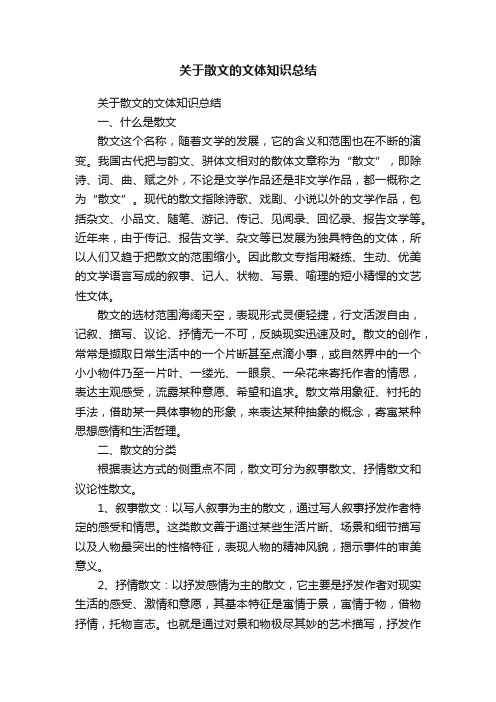 关于散文的文体知识总结

关于散文的文体知识总结

一、什么是散文

散文这个名称，随着文学的发展，它的含义和范围也在不断的演变。我国古代把与韵文、骈体文相对的散体文章称为“散文”，即除诗、词、曲、赋之外，不论是文学作品还是非文学作品，都一概称之为“散文”。现代的散文指除诗歌、戏剧、小说以外的文学作品，包括杂文、小品文、随笔、游记、传记、见闻录、回忆录、报告文学等。近年来，由于传记、报告文学、杂文等已发展为独具特色的文体，所以人们又趋于把散文的范围缩小。因此散文专指用凝练、生动、优美的文学语言写成的叙事、记人、状物、写景、喻理的短小精悍的文艺性文体。

散文的选材范围海阔天空，表现形式灵便轻捷，行文活泼自由，记叙、描写、议论、抒情无一不可，反映现实迅速及时。散文的创作，常常是撷取日常生活中的一个片断甚至点滴小事，或自然界中的一个小小物件乃至一片叶、一缕光、一眼泉、一朵花来寄托作者的情思，表达主观感受，流露某种意愿、希望和追求。散文常用象征、衬托的手法，借助某一具体事物的形象，来表达某种抽象的概念，寄寓某种思想感情和生活哲理。

二、散文的分类

根据表达方式的侧重点不同，散文可分为叙事散文、抒情散文和议论性散文。

1、叙事散文：以写人叙事为主的散文，通过写人叙事抒发作者特定的感受和情思。这类散文善于通过某些生活片断、场景和细节描写以及人物最突出的性格特征，表现人物的精神风貌，揭示事件的审美意义。

2、抒情散文：以抒发感情为主的散文，它主要是抒发作者对现实生活的感受、激情和意愿，其基本特征是寓情于景，寓情于物，借物抒情，托物言志。也就是通过对景和物极尽其妙的艺术描写，抒发作